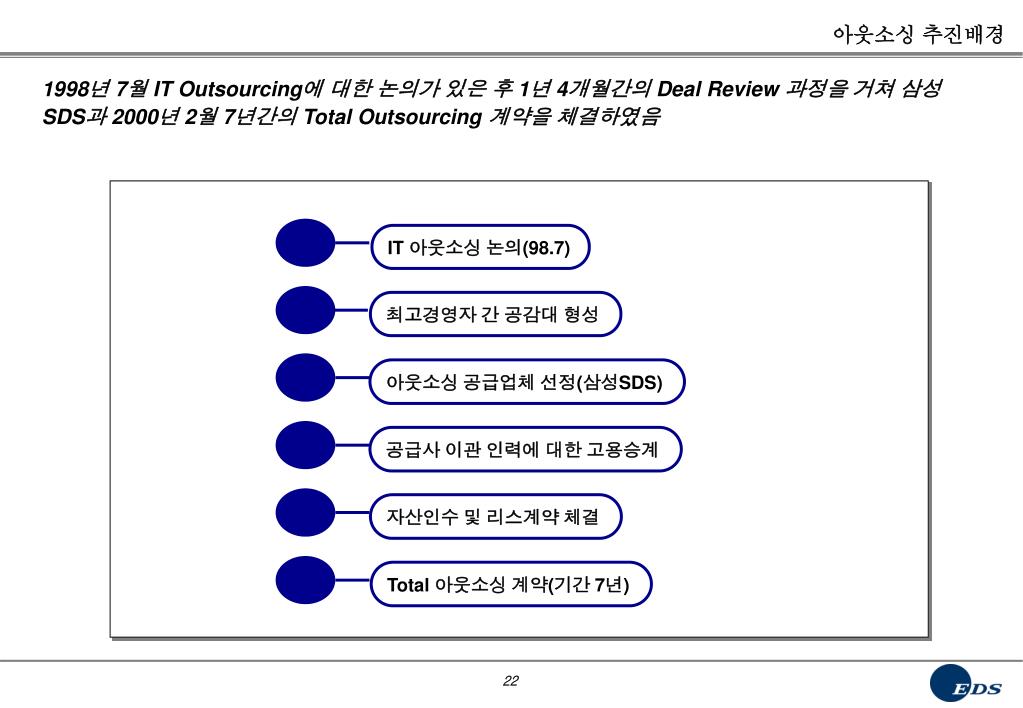 아웃소싱 추진배경

1998년 7월 IT Outsourcing에 대한 논의가 있은 후 1년 4개월간의 Deal Review 과정을 거쳐 삼성 SDS과 2000년 2월 7년간의 Total Outsourcing 계약을 체결하였음

IT 아웃소싱 논의(98.7)

최고경영자 간 공감대 형성

아웃소싱 공급업체 선정(삼성SDS)

공급사 이관 인력에 대한 고용승계

자산인수 및 리스계약 체결

Total 아웃소싱 계약(기간 7년)

22

EDS